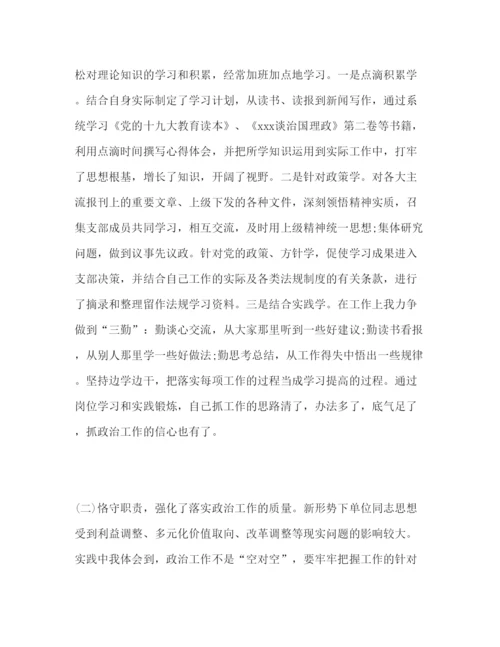 松对理论知识的学习和积累，经常加班加点地学习。一是点滴积累学。结合自身实际制定了学习计划，从读书、读报到新闻写作，通过系统学习《党的十九大教育读本》、《xxx谈治国理政》第二卷等书籍，利用点滴时间撰写心得体会，并把所学知识运用到实际工作中，打牢了思想根基，增长了知识，开阔了视野。二是针对政策学。对各大主流报刊上的重要文章、上级下发的各种文件，深刻领悟精神实质，召集支部成员共同学习，相互交流，及时用上级精神统一思想;集体研究问题，做到议事先议政。针对党的政策、方针学，促使学习成果进入支部决策，并结合自己工作的实际及各类法规制度的有关条款，进行了摘录和整理留作法规学习资料。三是结合实践学。在工作上我力争做到“三勤”：勤谈心交流，从大家那里听到一些好建议;勤读书看报，从别人那里学一些好做法;勤思考总结，从工作得失中悟出一些规律。坚持边学边干，把落实每项工作的过程当成学习提高的过程。通过岗位学习和实践锻炼，自己抓工作的思路清了，办法多了，底气足了，抓政治工作的信心也有了。

(二)恪守职责，强化了落实政治工作的质量。新形势下单位同志思想受到利益调整、多元化价值取向、改革调整等现实问题的影响较大。实践中我体会到，政治工作不是“空对空”，要牢牢把握工作的针对